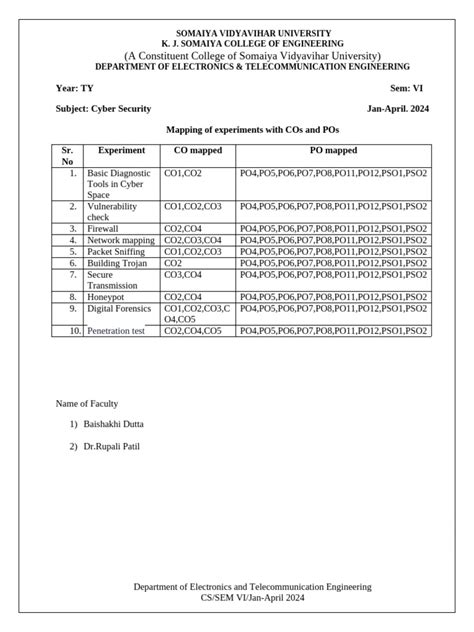 SOMAIYA VIDYAVIHAR UNIVERSITY
K. J. SOMAIYA COLLEGE OF ENGINEERING
(A Constituent College of Somaiya Vidyavihar University)
DEPARTMENT OF ELECTRONICS & TELECOMMUNICATION ENGINEERING

Year: TY Sem: VI

Subject: Cyber Security Jan-April. 2024

Mapping of experiments with COs and POs

| Sr. No | Experiment | CO mapped | PO mapped |
|---|---|---|---|
| 1. | Basic Diagnostic Tools in Cyber Space | CO1,CO2 | PO4,PO5,PO6,PO7,PO8,PO11,PO12,PSO1,PSO2 |
| 2. | Vulnerability check | CO1,CO2,CO3 | PO4,PO5,PO6,PO7,PO8,PO11,PO12,PSO1,PSO2 |
| 3. | Firewall | CO2,CO4 | PO4,PO5,PO6,PO7,PO8,PO11,PO12,PSO1,PSO2 |
| 4. | Network mapping | CO2,CO3,CO4 | PO4,PO5,PO6,PO7,PO8,PO11,PO12,PSO1,PSO2 |
| 5. | Packet Sniffing | CO1,CO2,CO3 | PO4,PO5,PO6,PO7,PO8,PO11,PO12,PSO1,PSO2 |
| 6. | Building Trojan | CO2 | PO4,PO5,PO6,PO7,PO8,PO11,PO12,PSO1,PSO2 |
| 7. | Secure Transmission | CO3,CO4 | PO4,PO5,PO6,PO7,PO8,PO11,PO12,PSO1,PSO2 |
| 8. | Honeypot | CO2,CO4 | PO4,PO5,PO6,PO7,PO8,PO11,PO12,PSO1,PSO2 |
| 9. | Digital Forensics | CO1,CO2,CO3,CO4,CO5 | PO4,PO5,PO6,PO7,PO8,PO11,PO12,PSO1,PSO2 |
| 10. | Penetration test | CO2,CO4,CO5 | PO4,PO5,PO6,PO7,PO8,PO11,PO12,PSO1,PSO2 |

Name of Faculty

1) Baishakhi Dutta

2) Dr.Rupali Patil

Department of Electronics and Telecommunication Engineering
CS/SEM VI/Jan-April 2024